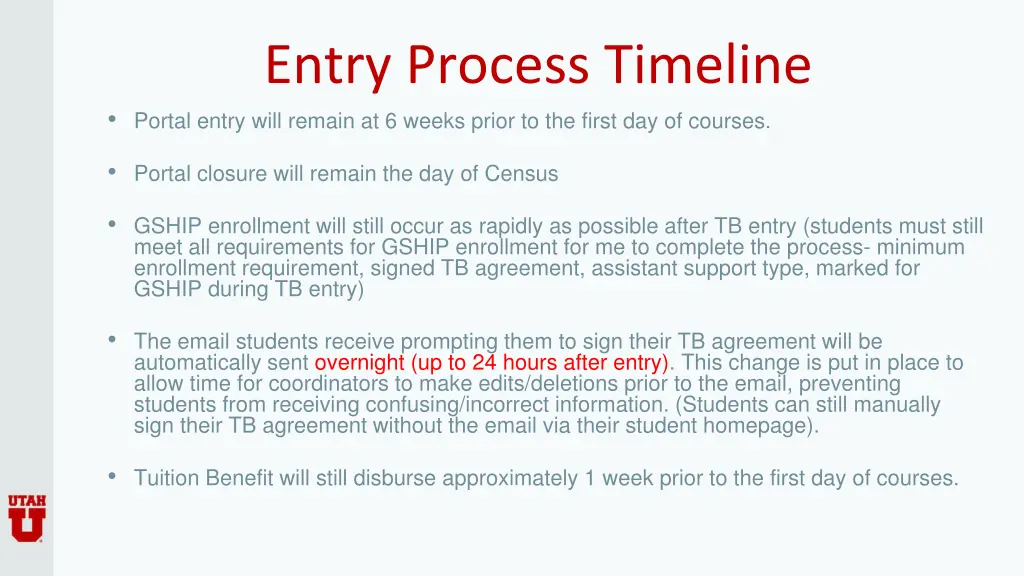 Entry Process Timeline

• Portal entry will remain at 6 weeks prior to the first day of courses.

• Portal closure will remain the day of Census

• GSHIP enrollment will still occur as rapidly as possible after TB entry (students must still meet all requirements for GSHIP enrollment for me to complete the process- minimum enrollment requirement, signed TB agreement, assistant support type, marked for GSHIP during TB entry)

• The email students receive prompting them to sign their TB agreement will be automatically sent overnight (up to 24 hours after entry). This change is put in place to allow time for coordinators to make edits/deletions prior to the email, preventing students from receiving confusing/incorrect information. (Students can still manually sign their TB agreement without the email via their student homepage).

• Tuition Benefit will still disburse approximately 1 week prior to the first day of courses.

UTAH U